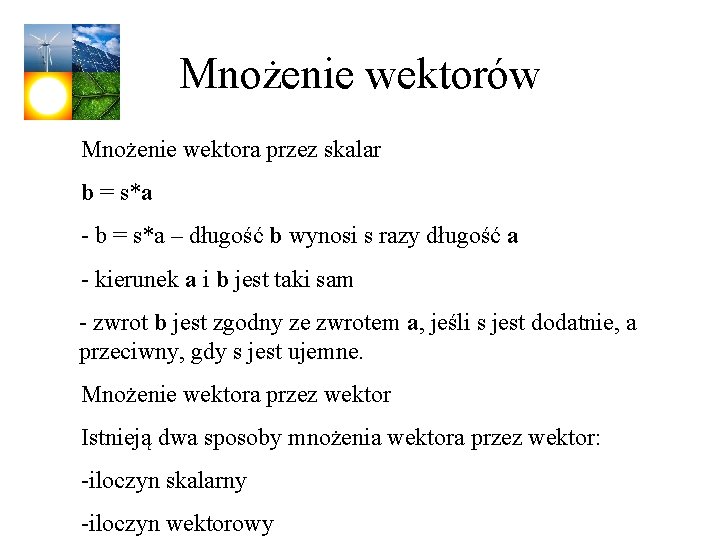 Mnożenie wektorów

Mnożenie wektora przez skalar

b = s*a

- b = s*a – długość b wynosi s razy długość a

- kierunek a i b jest taki sam

- zwrot b jest zgodny ze zwrotem a, jeśli s jest dodatnie, a przeciwny, gdy s jest ujemne.

Mnożenie wektora przez wektor

Istnieją dwa sposoby mnożenia wektora przez wektor:

-iloczyn skalarny

-iloczyn wektorowy